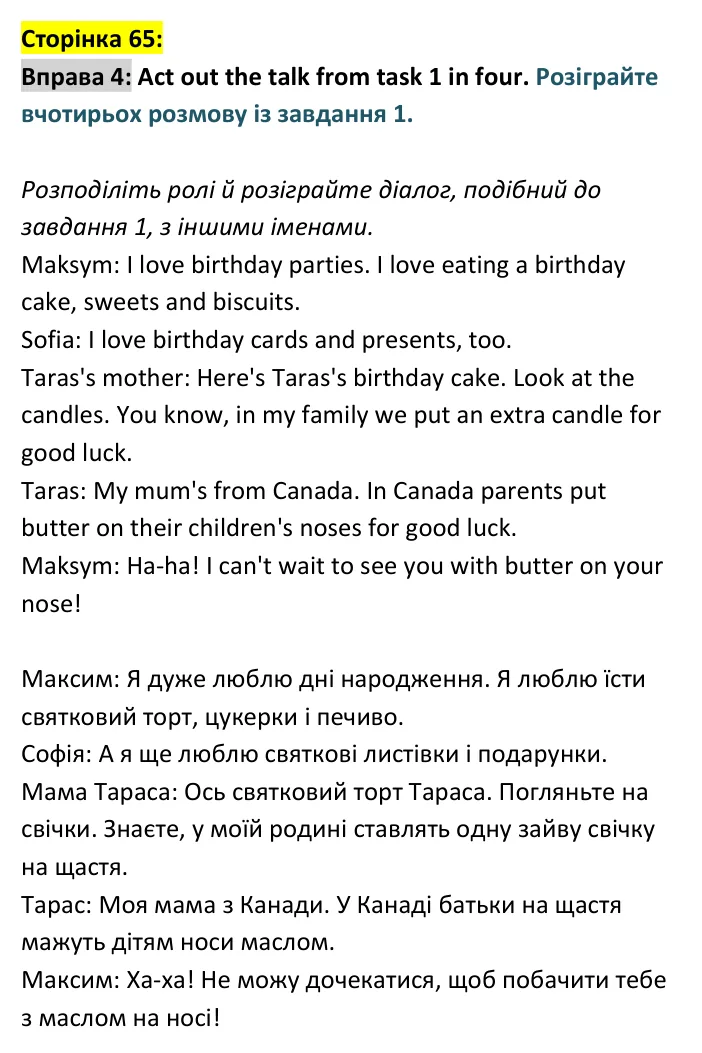 Сторінка 65:

Вправа 4: Act out the talk from task 1 in four. Розіграйте вчотирьох розмову із завдання 1.

Розподіліть ролі й розіграйте діалог, подібний до завдання 1, з іншими іменами.
Maksym: I love birthday parties. I love eating a birthday cake, sweets and biscuits.
Sofia: I love birthday cards and presents, too.
Taras's mother: Here's Taras's birthday cake. Look at the candles. You know, in my family we put an extra candle for good luck.
Taras: My mum's from Canada. In Canada parents put butter on their children's noses for good luck.
Maksym: Ha-ha! I can't wait to see you with butter on your nose!

Максим: Я дуже люблю дні народження. Я люблю їсти святковий торт, цукерки і печиво.
Софія: А я ще люблю святкові листівки і подарунки.
Мама Тараса: Ось святковий торт Тараса. Погляньте на свічки. Знаєте, у моїй родині ставлять одну зайву свічку на щастя.
Тарас: Моя мама з Канади. У Канаді батьки на щастя мажуть дітям носи маслом.
Максим: Ха-ха! Не можу дочекатися, щоб побачити тебе з маслом на носі!